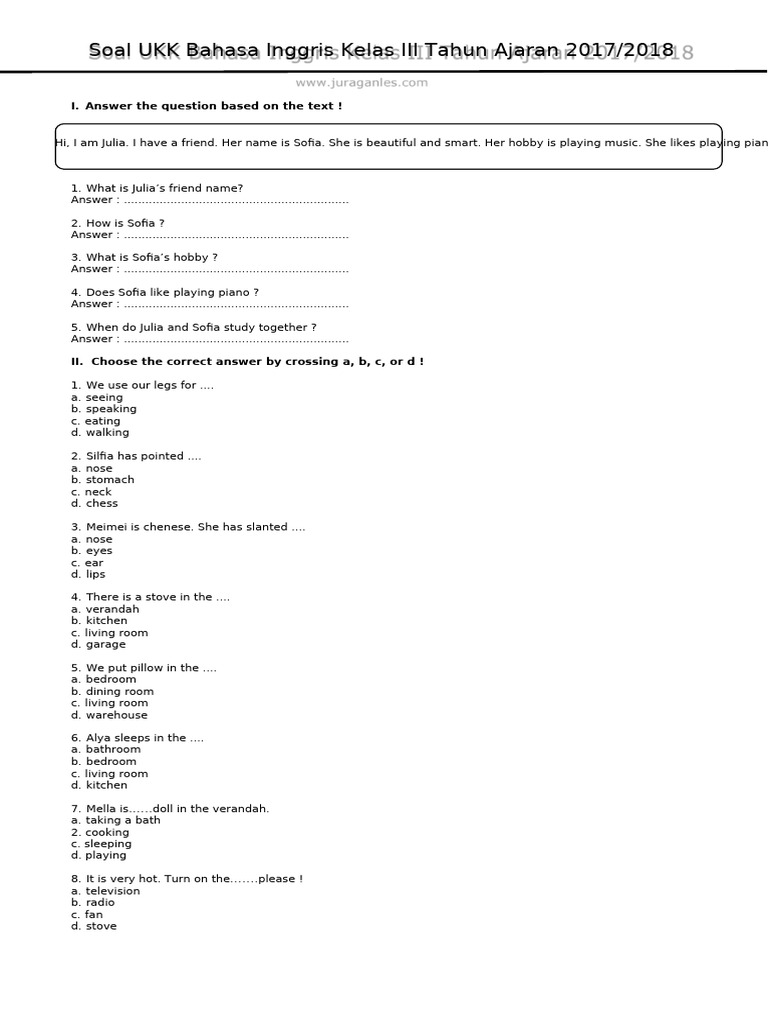 Soal UKK Bahasa Inggris Kelas III Tahun Ajaran 2017/2018

www.juraganles.com

I. Answer the question based on the text !

Hi, I am Julia. I have a friend. Her name is Sofia. She is beautiful and smart. Her hobby is playing music. She likes playing pian

1. What is Julia's friend name?
Answer : ..............................................................

2. How is Sofia ?
Answer : ..............................................................

3. What is Sofia's hobby ?
Answer : ..............................................................

4. Does Sofia like playing piano ?
Answer : ..............................................................

5. When do Julia and Sofia study together ?
Answer : ..............................................................

II. Choose the correct answer by crossing a, b, c, or d !

1. We use our legs for ....
a. seeing
b. speaking
c. eating
d. walking

2. Silfia has pointed ....
a. nose
b. stomach
c. neck
d. chess

3. Meimei is chenese. She has slanted ....
a. nose
b. eyes
c. ear
d. lips

4. There is a stove in the ....
a. verandah
b. kitchen
c. living room
d. garage

5. We put pillow in the ....
a. bedroom
b. dining room
c. living room
d. warehouse

6. Alya sleeps in the ....
a. bathroom
b. bedroom
c. living room
d. kitchen

7. Mella is......doll in the verandah.
a. taking a bath
2. cooking
c. sleeping
d. playing

8. It is very hot. Turn on the.......please !
a. television
b. radio
c. fan
d. stove